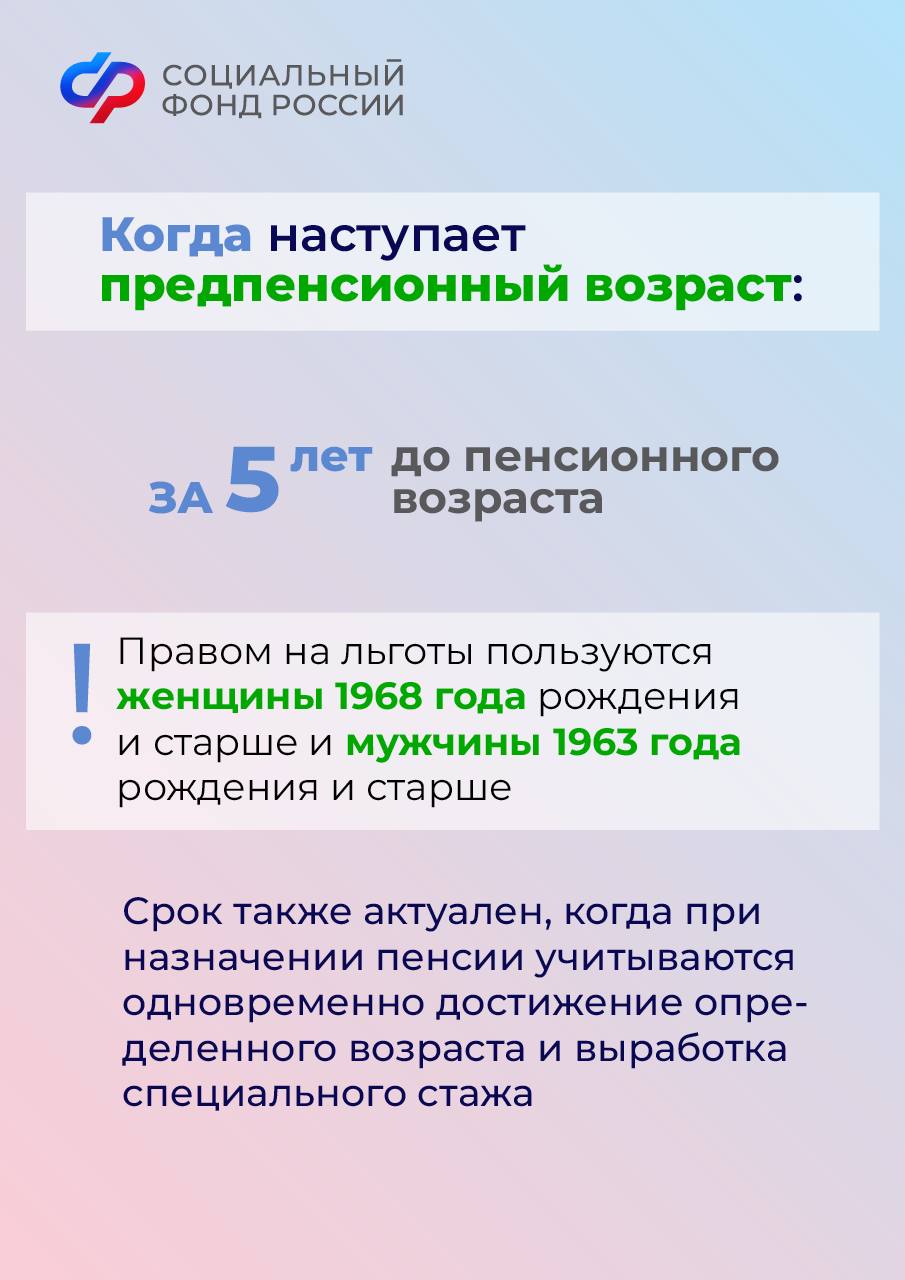 СОЦИАЛЬНЫЙ ФОНД РОССИИ

Когда наступает предпенсионный возраст:

ЗА 5 лет до пенсионного возраста

!

Правом на льготы пользуются женщины 1968 года рождения и старше и мужчины 1963 года рождения и старше

Срок также актуален, когда при назначении пенсии учитываются одновременно достижение определенного возраста и выработка специального стажа